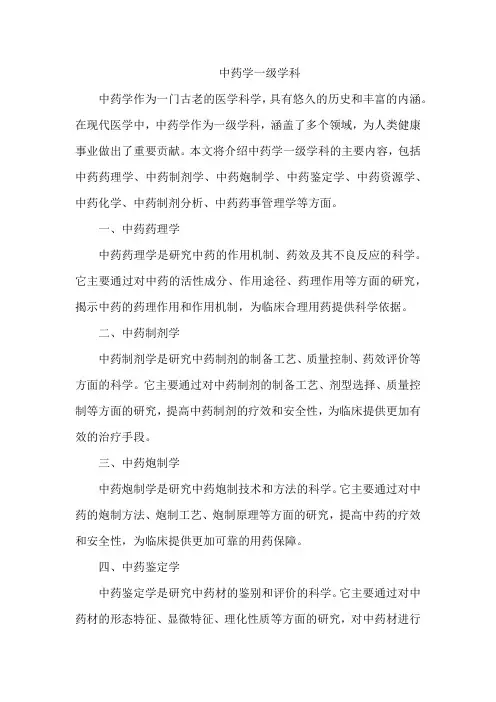 中药学一级学科

中药学作为一门古老的医学科学，具有悠久的历史和丰富的内涵。在现代医学中，中药学作为一级学科，涵盖了多个领域，为人类健康事业做出了重要贡献。本文将介绍中药学一级学科的主要内容，包括中药药理学、中药制剂学、中药炮制学、中药鉴定学、中药资源学、中药化学、中药制剂分析、中药药事管理学等方面。

一、中药药理学

中药药理学是研究中药的作用机制、药效及其不良反应的科学。它主要通过对中药的活性成分、作用途径、药理作用等方面的研究，揭示中药的药理作用和作用机制，为临床合理用药提供科学依据。

二、中药制剂学

中药制剂学是研究中药制剂的制备工艺、质量控制、药效评价等方面的科学。它主要通过对中药制剂的制备工艺、剂型选择、质量控制等方面的研究，提高中药制剂的疗效和安全性，为临床提供更加有效的治疗手段。

三、中药炮制学

中药炮制学是研究中药炮制技术和方法的科学。它主要通过对中药的炮制方法、炮制工艺、炮制原理等方面的研究，提高中药的疗效和安全性，为临床提供更加可靠的用药保障。

四、中药鉴定学

中药鉴定学是研究中药材的鉴别和评价的科学。它主要通过对中药材的形态特征、显微特征、理化性质等方面的研究，对中药材进行